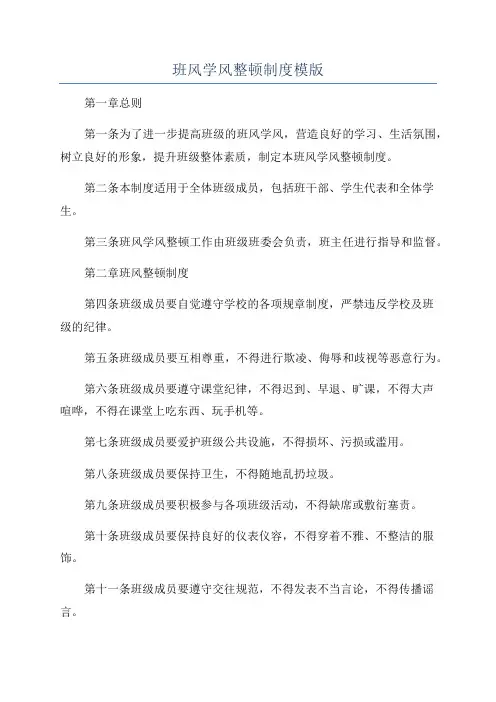 班风学风整顿制度模版

第一章总则

第一条为了进一步提高班级的班风学风，营造良好的学习、生活氛围，树立良好的形象，提升班级整体素质，制定本班风学风整顿制度。

第二条本制度适用于全体班级成员，包括班干部、学生代表和全体学生。

第三条班风学风整顿工作由班级班委会负责，班主任进行指导和监督。

第二章班风整顿制度

第四条班级成员要自觉遵守学校的各项规章制度，严禁违反学校及班级的纪律。

第五条班级成员要互相尊重，不得进行欺凌、侮辱和歧视等恶意行为。

第六条班级成员要遵守课堂纪律，不得迟到、早退、旷课，不得大声喧哗，不得在课堂上吃东西、玩手机等。

第七条班级成员要爱护班级公共设施，不得损坏、污损或滥用。

第八条班级成员要保持卫生，不得随地乱扔垃圾。

第九条班级成员要积极参与各项班级活动，不得缺席或敷衍塞责。

第十条班级成员要保持良好的仪表仪容，不得穿着不雅、不整洁的服饰。

第十一条班级成员要遵守交往规范，不得发表不当言论，不得传播谣言。